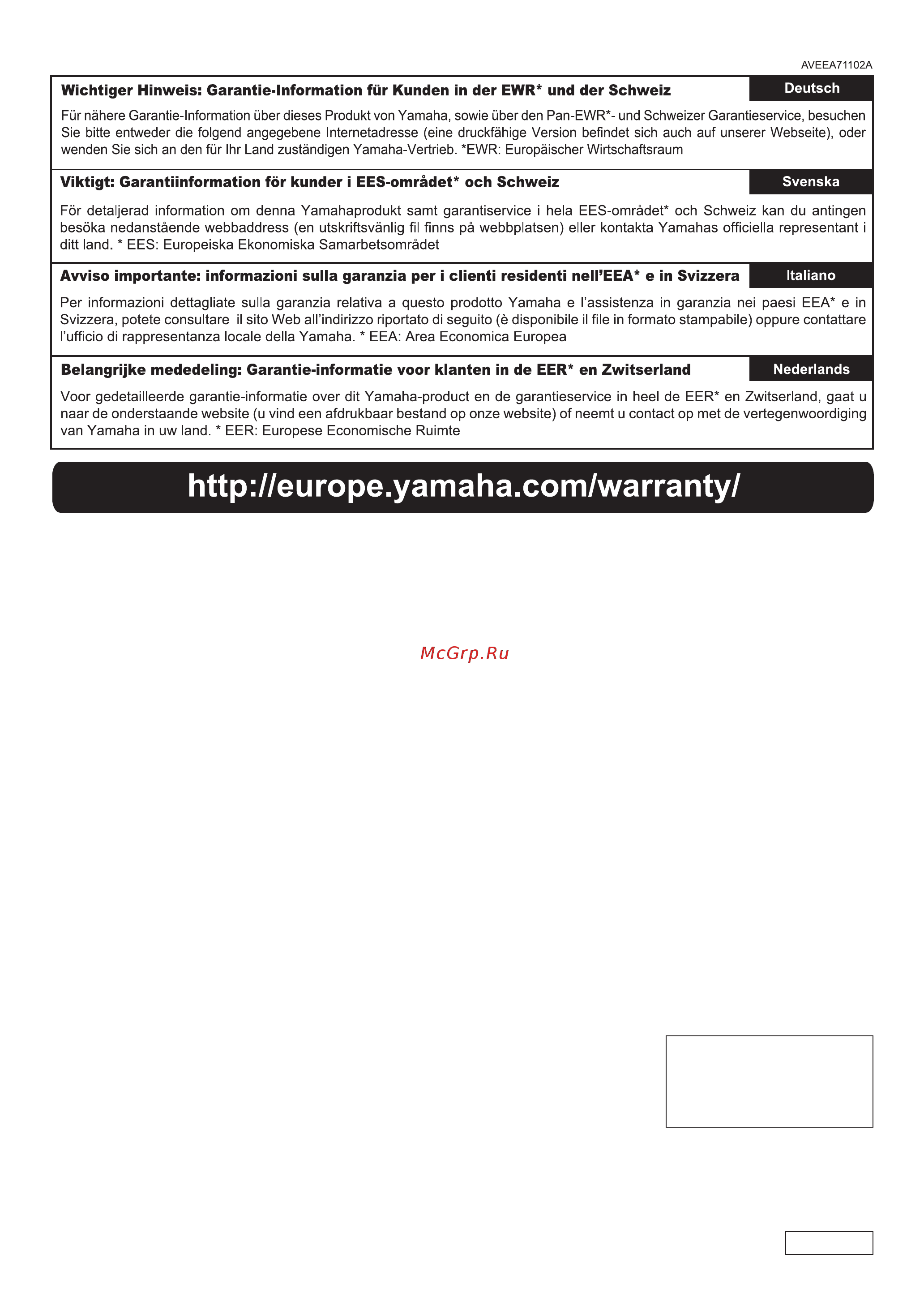 AVEEA71102A

Wichtiger Hinweis: Garantie-Information für Kunden in der EWR* und der Schweiz

Deutsch

Für nähere Garantie-Information über dieses Produkt von Yamaha, sowie über den Pan-EWR*- und Schweizer Garantieservice, besuchen Sie bitte entweder die folgend angegebene Internetadresse (eine druckfähige Version befindet sich auch auf unserer Webseite), oder wenden Sie sich an den für Ihr Land zuständigen Yamaha-Vertrieb. *EWR: Europäischer Wirtschaftsraum

Viktigt: Garantiinformation för kunder i EES-området* och Schweiz

Svenska

För detaljerad information om denna Yamahaprodukt samt garantiservice i hela EES-området* och Schweiz kan du antingen besöka nedanstående webbaddress (en utskriftsvänlig fil finns på webbplatsen) eller kontakta Yamahas officiella representant i ditt land. * EES: Europeiska Ekonomiska Samarbetsområdet

Avviso importante: informazioni sulla garanzia per i clienti residenti nell'EEA* e in Svizzera

Italiano

Per informazioni dettagliate sulla garanzia relativa a questo prodotto Yamaha e l'assistenza in garanzia nei paesi EEA* e in Svizzera, potete consultare il sito Web all'indirizzo riportato di seguito (è disponibile il file in formato stampabile) oppure contattare l'ufficio di rappresentanza locale della Yamaha. * EEA: Area Economica Europea

Belangrijke mededeling: Garantie-informatie voor klanten in de EER* en Zwitserland

Nederlands

Voor gedetailleerde garantie-informatie over dit Yamaha-product en de garantieservice in heel de EER* en Zwitserland, gaat u naar de onderstaande website (u vind een afdrukbaar bestand op onze website) of neemt u contact op met de vertegenwoordiging van Yamaha in uw land. * EER: Europese Economische Ruimte

http://europe.yamaha.com/warranty/

McGrp.Ru